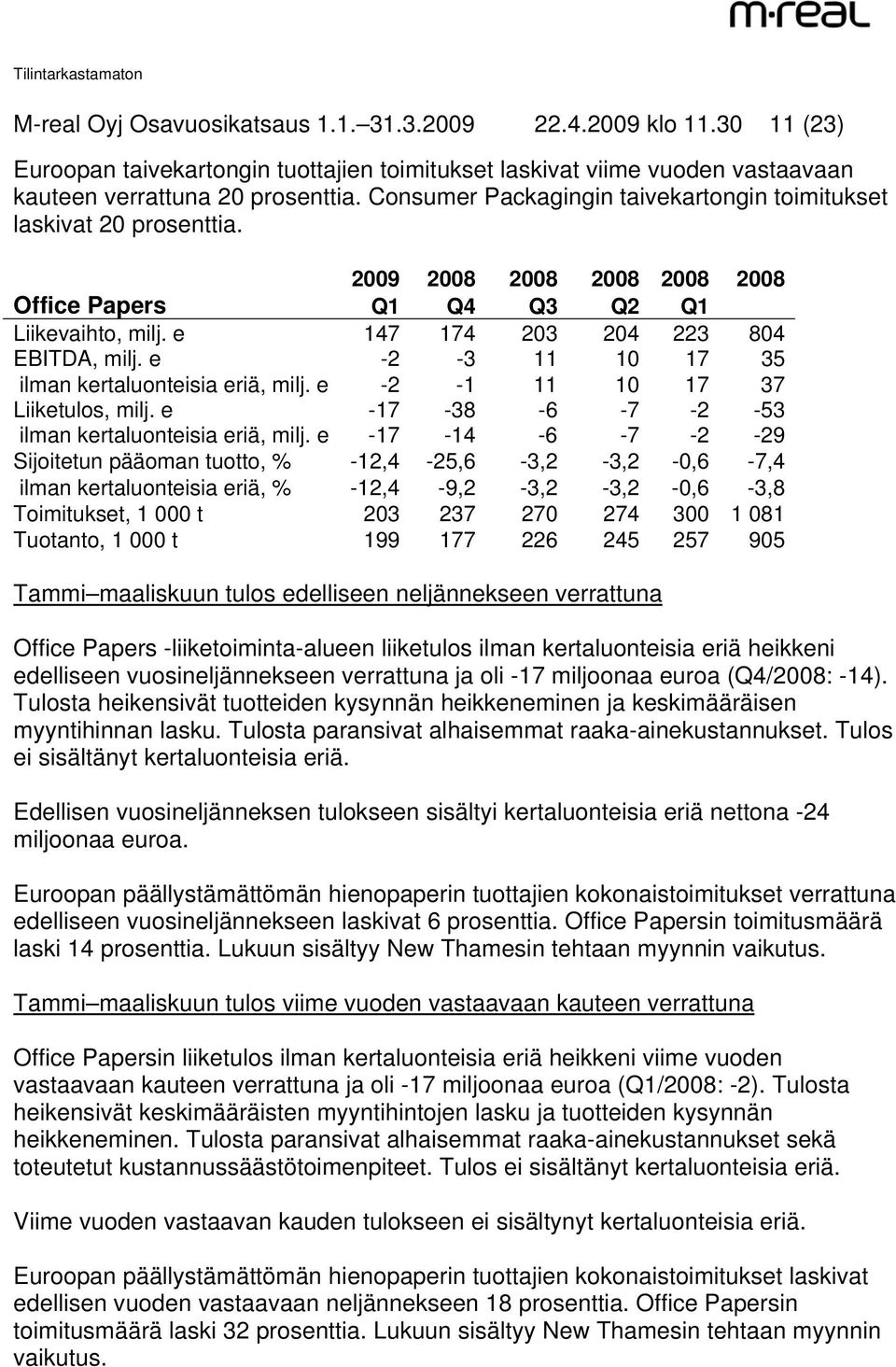 m·real

Tilintarkastamaton

M-real Oyj Osavuosikatsaus 1.1.–31.3.2009 22.4.2009 klo 11.30 11 (23)

Euroopan taivekartongin tuottajien toimitukset laskivat viime vuoden vastaavaan kauteen verrattuna 20 prosenttia. Consumer Packagingin taivekartongin toimitukset laskivat 20 prosenttia.

| Office Papers | 2009 Q1 | 2008 Q4 | 2008 Q3 | 2008 Q2 | 2008 Q1 | 2008 |
|---|---|---|---|---|---|---|
| Liikevaihto, milj. e | 147 | 174 | 203 | 204 | 223 | 804 |
| EBITDA, milj. e | -2 | -3 | 11 | 10 | 17 | 35 |
| ilman kertaluonteisia eriä, milj. e | -2 | -1 | 11 | 10 | 17 | 37 |
| Liiketulos, milj. e | -17 | -38 | -6 | -7 | -2 | -53 |
| ilman kertaluonteisia eriä, milj. e | -17 | -14 | -6 | -7 | -2 | -29 |
| Sijoitetun pääoman tuotto, % | -12,4 | -25,6 | -3,2 | -3,2 | -0,6 | -7,4 |
| ilman kertaluonteisia eriä, % | -12,4 | -9,2 | -3,2 | -3,2 | -0,6 | -3,8 |
| Toimitukset, 1 000 t | 203 | 237 | 270 | 274 | 300 | 1 081 |
| Tuotanto, 1 000 t | 199 | 177 | 226 | 245 | 257 | 905 |

Tammi–maaliskuun tulos edelliseen neljännekseen verrattuna

Office Papers -liiketoiminta-alueen liiketulos ilman kertaluonteisia eriä heikkeni edelliseen vuosineljännekseen verrattuna ja oli -17 miljoonaa euroa (Q4/2008: -14). Tulosta heikensivät tuotteiden kysynnän heikkeneminen ja keskimääräisen myyntihinnan lasku. Tulosta paransivat alhaisemmat raaka-ainekustannukset. Tulos ei sisältänyt kertaluonteisia eriä.

Edellisen vuosineljänneksen tulokseen sisältyi kertaluonteisia eriä nettona -24 miljoonaa euroa.

Euroopan päällystämättömän hienopaperin tuottajien kokonaistoimitukset verrattuna edelliseen vuosineljännekseen laskivat 6 prosenttia. Office Papersin toimitusmäärä laski 14 prosenttia. Lukuun sisältyy New Thamesin tehtaan myynnin vaikutus.

Tammi–maaliskuun tulos viime vuoden vastaavaan kauteen verrattuna

Office Papersin liiketulos ilman kertaluonteisia eriä heikkeni viime vuoden vastaavaan kauteen verrattuna ja oli -17 miljoonaa euroa (Q1/2008: -2). Tulosta heikensivät keskimääräisten myyntihintojen lasku ja tuotteiden kysynnän heikkeneminen. Tulosta paransivat alhaisemmat raaka-ainekustannukset sekä toteutetut kustannussäästötoimenpiteet. Tulos ei sisältänyt kertaluonteisia eriä.

Viime vuoden vastaavan kauden tulokseen ei sisältynyt kertaluonteisia eriä.

Euroopan päällystämättömän hienopaperin tuottajien kokonaistoimitukset laskivat edellisen vuoden vastaavaan neljännekseen 18 prosenttia. Office Papersin toimitusmäärä laski 32 prosenttia. Lukuun sisältyy New Thamesin tehtaan myynnin vaikutus.